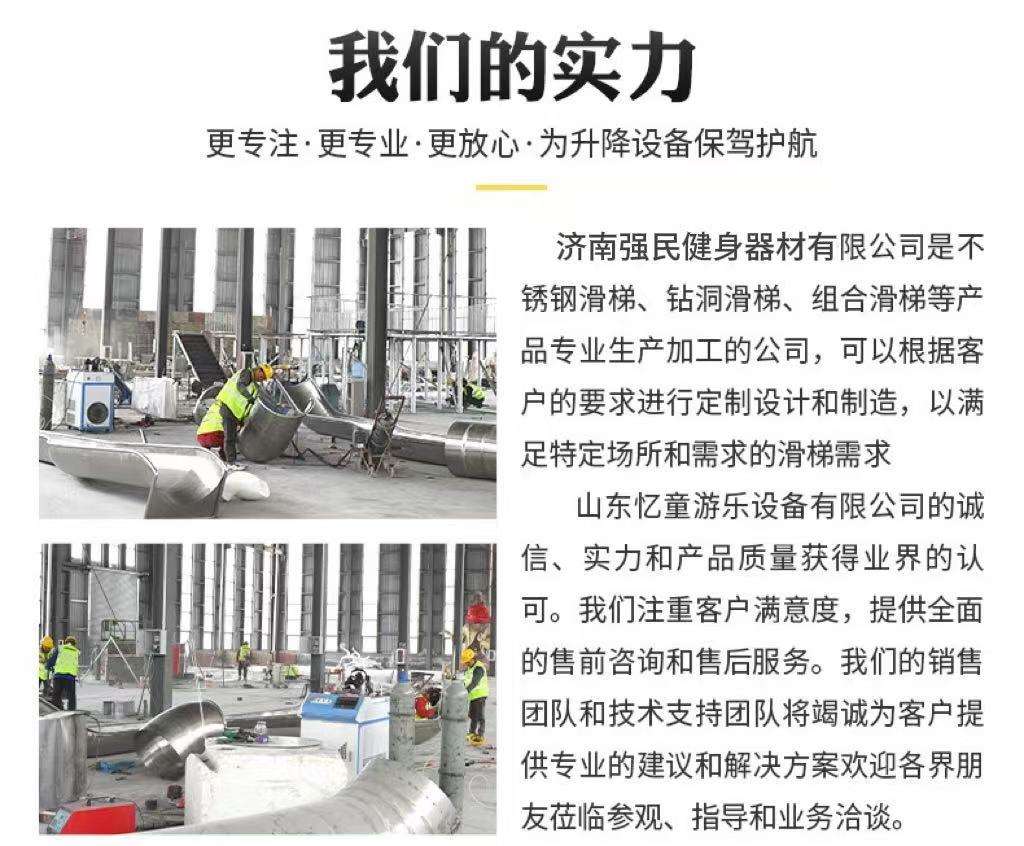 我们的实力

更专注·更专业·更放心·为升降设备保驾护航

济南强民健身器材有限公司是不锈钢滑梯、钻洞滑梯、组合滑梯等产品专业生产加工的公司，可以根据客户的要求进行定制设计和制造，以满足特定场所和需求的滑梯需求

山东忆童游乐设备有限公司的诚信、实力和产品质量获得业界的认可。我们注重客户满意度，提供全面的售前咨询和售后服务。我们的销售团队和技术支持团队将竭诚为客户提供专业的建议和解决方案欢迎各界朋友莅临参观、指导和业务洽谈。